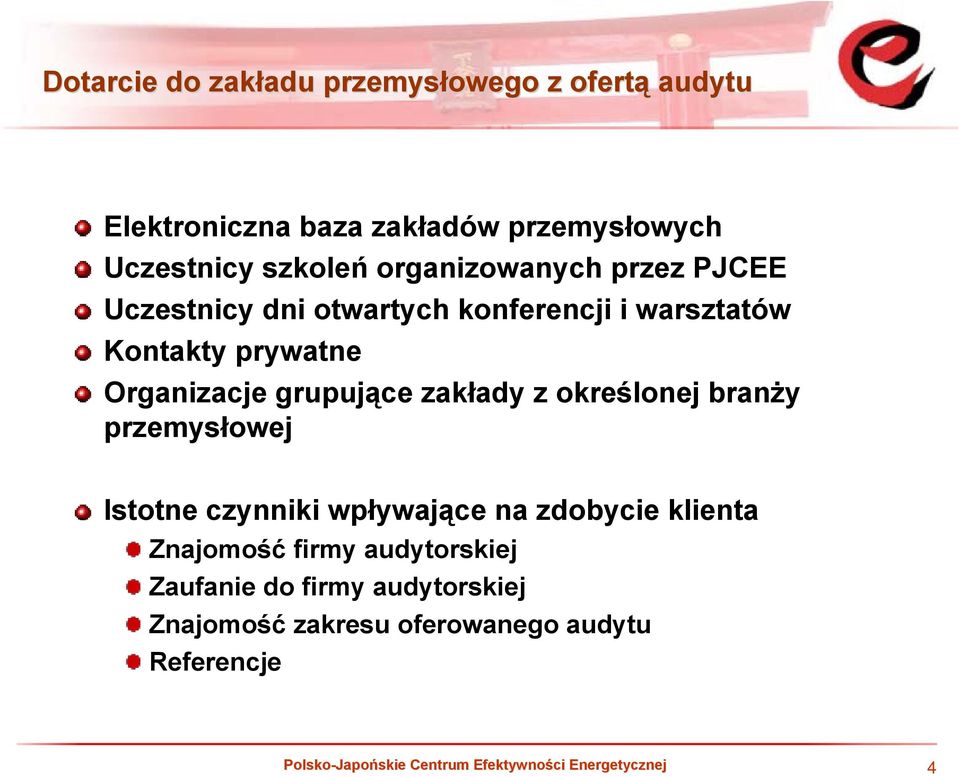 Dotarcie do zakładu przemysłowego z ofertą audytu

Elektroniczna baza zakładów przemysłowych
Uczestnicy szkoleń organizowanych przez PJCEE
Uczestnicy dni otwartych konferencji i warsztatów
Kontakty prywatne
Organizacje grupujące zakłady z określonej branży przemysłowej

Istotne czynniki wpływające na zdobycie klienta
Znajomość firmy audytorskiej
Zaufanie do firmy audytorskiej
Znajomość zakresu oferowanego audytu
Referencje

Polsko-Japońskie Centrum Efektywności Energetycznej

4